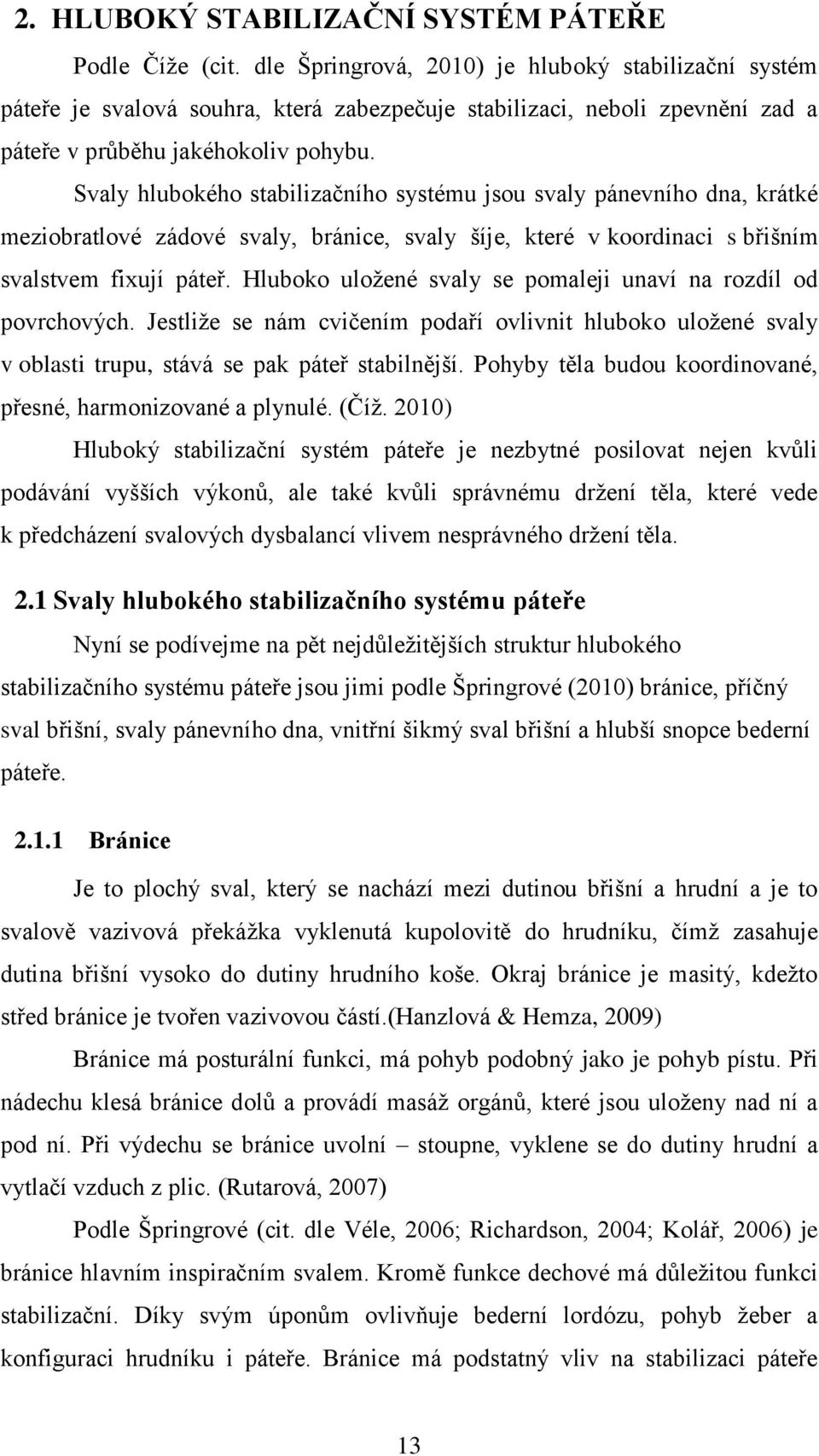 2. HLUBOKÝ STABILIZAČNÍ SYSTÉM PÁTEŘE

Podle Číže (cit. dle Špringrová, 2010) je hluboký stabilizační systém páteře je svalová souhra, která zabezpečuje stabilizaci, neboli zpevnění zad a páteře v průběhu jakéhokoliv pohybu.

Svaly hlubokého stabilizačního systému jsou svaly pánevního dna, krátké meziobratlové zádové svaly, bránice, svaly šíje, které v koordinaci s břišním svalstvem fixují páteř. Hluboko uložené svaly se pomaleji unaví na rozdíl od povrchových. Jestliže se nám cvičením podaří ovlivnit hluboko uložené svaly v oblasti trupu, stává se pak páteř stabilnější. Pohyby těla budou koordinované, přesné, harmonizované a plynulé. (Číž. 2010)

Hluboký stabilizační systém páteře je nezbytné posilovat nejen kvůli podávání vyšších výkonů, ale také kvůli správnému držení těla, které vede k předcházení svalových dysbalancí vlivem nesprávného držení těla.

2.1 Svaly hlubokého stabilizačního systému páteře

Nyní se podívejme na pět nejdůležitějších struktur hlubokého stabilizačního systému páteře jsou jimi podle Špringrové (2010) bránice, příčný sval břišní, svaly pánevního dna, vnitřní šikmý sval břišní a hlubší snopce bederní páteře.

2.1.1 Bránice

Je to plochý sval, který se nachází mezi dutinou břišní a hrudní a je to svalově vazivová překážka vyklenutá kupolovitě do hrudníku, čímž zasahuje dutina břišní vysoko do dutiny hrudního koše. Okraj bránice je masitý, kdežto střed bránice je tvořen vazivovou částí.(Hanzlová & Hemza, 2009)

Bránice má posturální funkci, má pohyb podobný jako je pohyb pístu. Při nádechu klesá bránice dolů a provádí masáž orgánů, které jsou uloženy nad ní a pod ní. Při výdechu se bránice uvolní – stoupne, vyklene se do dutiny hrudní a vytlačí vzduch z plic. (Rutarová, 2007)

Podle Špringrové (cit. dle Véle, 2006; Richardson, 2004; Kolář, 2006) je bránice hlavním inspiračním svalem. Kromě funkce dechové má důležitou funkci stabilizační. Díky svým úponům ovlivňuje bederní lordózu, pohyb žeber a konfiguraci hrudníku i páteře. Bránice má podstatný vliv na stabilizaci páteře

13